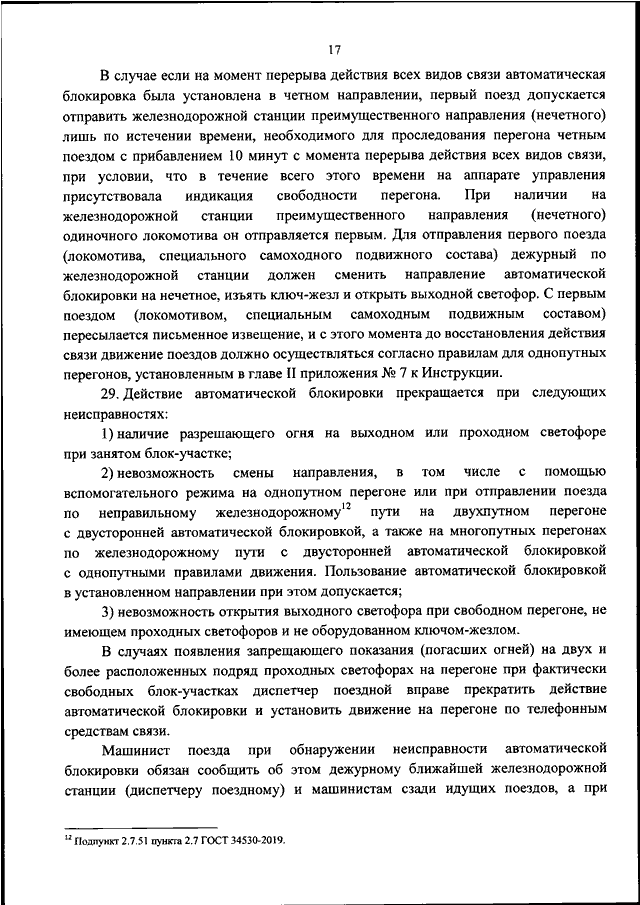 17

В случае если на момент перерыва действия всех видов связи автоматическая блокировка была установлена в четном направлении, первый поезд допускается отправить железнодорожной станции преимущественного направления (нечетного) лишь по истечении времени, необходимого для проследования перегона четным поездом с прибавлением 10 минут с момента перерыва действия всех видов связи, при условии, что в течение всего этого времени на аппарате управления присутствовала индикация свободности перегона. При наличии на железнодорожной станции преимущественного направления (нечетного) одиночного локомотива он отправляется первым. Для отправления первого поезда (локомотива, специального самоходного подвижного состава) дежурный по железнодорожной станции должен сменить направление автоматической блокировки на нечетное, изъять ключ-жезл и открыть выходной светофор. С первым поездом (локомотивом, специальным самоходным подвижным составом) пересылается письменное извещение, и с этого момента до восстановления действия связи движение поездов должно осуществляться согласно правилам для однопутных перегонов, установленным в главе II приложения № 7 к Инструкции.

29. Действие автоматической блокировки прекращается при следующих неисправностях:

1) наличие разрешающего огня на выходном или проходном светофоре при занятом блок-участке;

2) невозможность смены направления, в том числе с помощью вспомогательного режима на однопутном перегоне или при отправлении поезда по неправильному железнодорожному$^{12}$ пути на двухпутном перегоне с двусторонней автоматической блокировкой, а также на многопутных перегонах по железнодорожному пути с двусторонней автоматической блокировкой с однопутными правилами движения. Пользование автоматической блокировкой в установленном направлении при этом допускается;

3) невозможность открытия выходного светофора при свободном перегоне, не имеющем проходных светофоров и не оборудованном ключом-жезлом.

В случаях появления запрещающего показания (погасших огней) на двух и более расположенных подряд проходных светофорах на перегоне при фактически свободных блок-участках диспетчер поездной вправе прекратить действие автоматической блокировки и установить движение на перегоне по телефонным средствам связи.

Машинист поезда при обнаружении неисправности автоматической блокировки обязан сообщить об этом дежурному ближайшей железнодорожной станции (диспетчеру поездному) и машинистам сзади идущих поездов, а при

$^{12}$ Подпункт 2.7.51 пункта 2.7 ГОСТ 34530-2019.